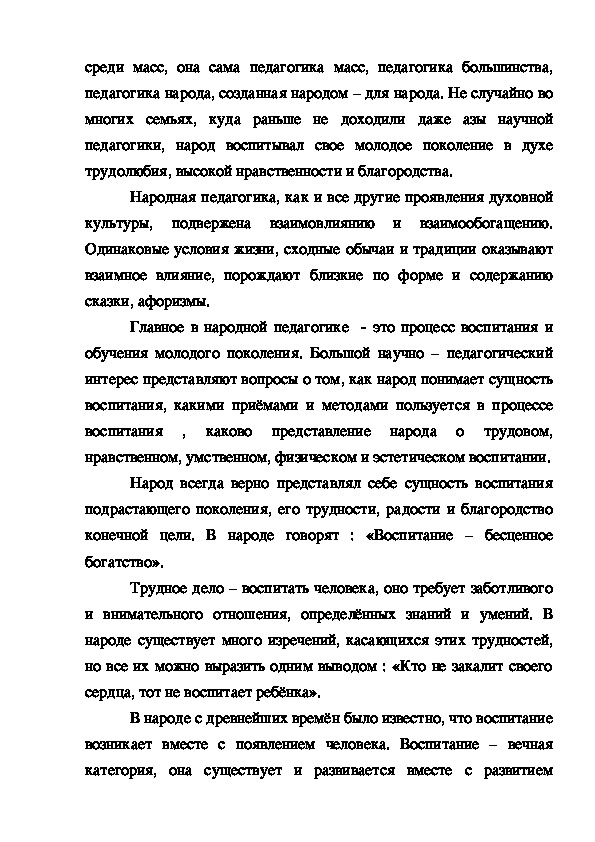 среди масс, она сама педагогика масс, педагогика большинства, педагогика народа, созданная народом – для народа. Не случайно во многих семьях, куда раньше не доходили даже азы научной педагогики, народ воспитывал свое молодое поколение в духе трудолюбия, высокой нравственности и благородства.

Народная педагогика, как и все другие проявления духовной культуры, подвержена взаимовлиянию и взаимообогащению. Одинаковые условия жизни, сходные обычаи и традиции оказывают взаимное влияние, порождают близкие по форме и содержанию сказки, афоризмы.

Главное в народной педагогике - это процесс воспитания и обучения молодого поколения. Большой научно – педагогический интерес представляют вопросы о том, как народ понимает сущность воспитания, какими приёмами и методами пользуется в процессе воспитания , каково представление народа о трудовом, нравственном, умственном, физическом и эстетическом воспитании.

Народ всегда верно представлял себе сущность воспитания подрастающего поколения, его трудности, радости и благородство конечной цели. В народе говорят : «Воспитание – бесценное богатство».

Трудное дело – воспитать человека, оно требует заботливого и внимательного отношения, определённых знаний и умений. В народе существует много изречений, касающихся этих трудностей, но все их можно выразить одним выводом : «Кто не закалит своего сердца, тот не воспитает ребёнка».

В народе с древнейших времён было известно, что воспитание возникает вместе с появлением человека. Воспитание – вечная категория, она существует и развивается вместе с развитием